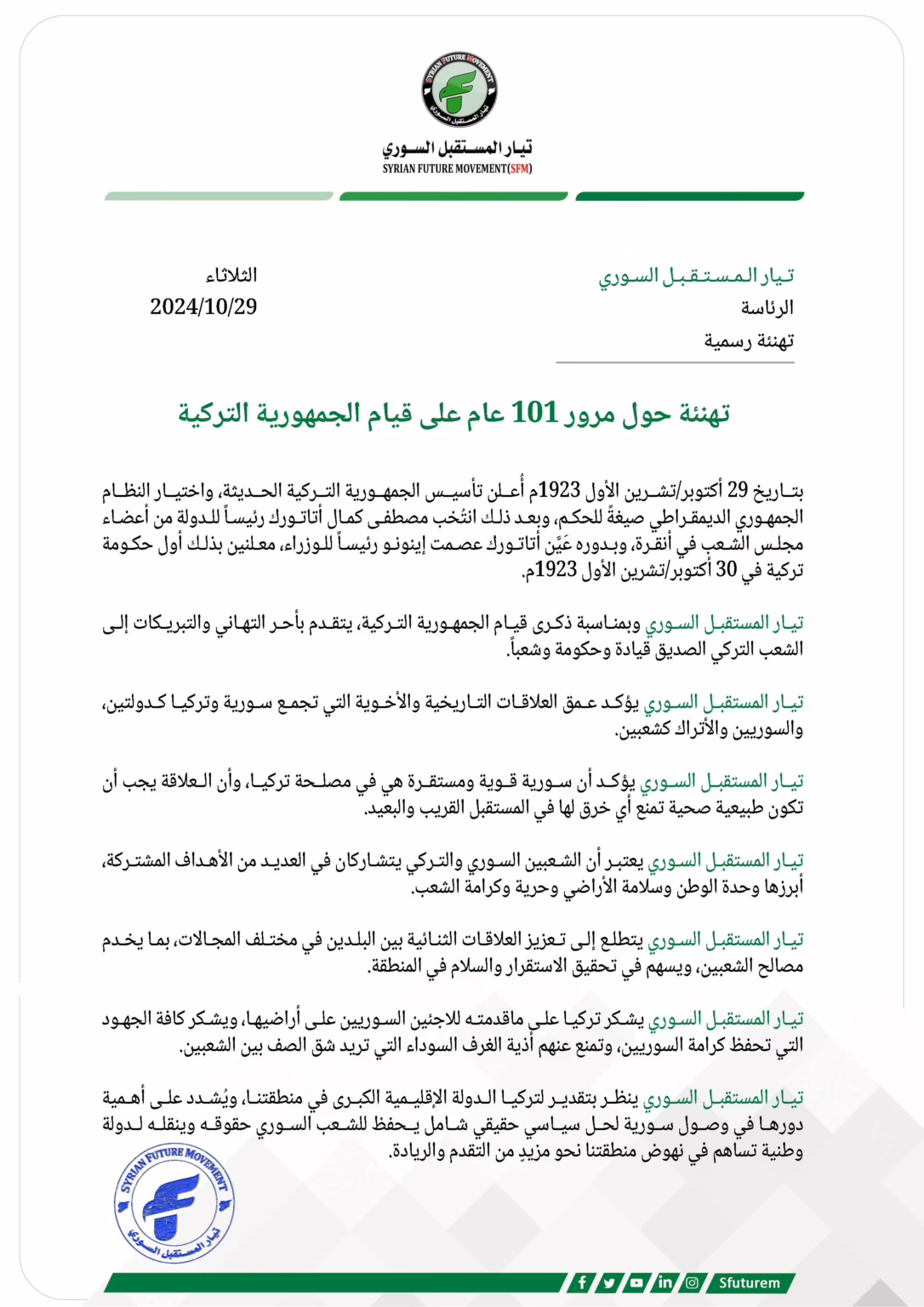 SYRIAN FUTURE MOVEMENT
تيار المستقبل السوري

تيار المستقبل السوري
SYRIAN FUTURE MOVEMENT(SFM)

تيار المستقبل السوري
الرئاسة
تهنئة رسمية

الثلاثاء
2024/10/29

تهنئة حول مرور 101 عام على قيام الجمهورية التركية

بتاريخ 29 أكتوبر/تشرين الأول 1923م أُعلن تأسيس الجمهورية التركية الحديثة، واختيار النظام الجمهوري الديمقراطي صيغةً للحكم، وبعد ذلك انتُخب مصطفى كمال أتاتورك رئيساً للدولة من أعضاء مجلس الشعب في أنقرة، وبدوره عَيَّن أتاتورك عصمت إينونو رئيساً للوزراء، معلنين بذلك أول حكومة تركية في 30 أكتوبر/تشرين الأول 1923م.

تيار المستقبل السوري وبمناسبة ذكرى قيام الجمهورية التركية، يتقدم بأحر التهاني والتبريكات إلى الشعب التركي الصديق قيادة وحكومة وشعباً.

تيار المستقبل السوري يؤكد عمق العلاقات التاريخية والأخوية التي تجمع سورية وتركيا كدولتين، والسوريين والأتراك كشعبين.

تيار المستقبل السوري يؤكد أن سورية قوية ومستقرة هي في مصلحة تركيا، وأن العلاقة يجب أن تكون طبيعية صحية تمنع أي خرق لها في المستقبل القريب والبعيد.

تيار المستقبل السوري يعتبر أن الشعبين السوري والتركي يتشاركان في العديد من الأهداف المشتركة، أبرزها وحدة الوطن وسلامة الأراضي وحرية وكرامة الشعب.

تيار المستقبل السوري يتطلع إلى تعزيز العلاقات الثنائية بين البلدين في مختلف المجالات، بما يخدم مصالح الشعبين، ويسهم في تحقيق الاستقرار والسلام في المنطقة.

تيار المستقبل السوري يشكر تركيا على ماقدمته للاجئين السوريين على أراضيها، ويشكر كافة الجهود التي تحفظ كرامة السوريين، وتمنع عنهم أذية الغرف السوداء التي تريد شق الصف بين الشعبين.

تيار المستقبل السوري ينظر بتقدير لتركيا الدولة الإقليمية الكبرى في منطقتنا، ويُشدد على أهمية دورها في وصول سورية لحل سياسي حقيقي شامل يحفظ للشعب السوري حقوقه وينقله لدولة وطنية تساهم في نهوض منطقتنا نحو مزيدٍ من التقدم والريادة.

SYRIAN FUTURE MOVEMENT
تيار المستقبل السوري

Sfuturem